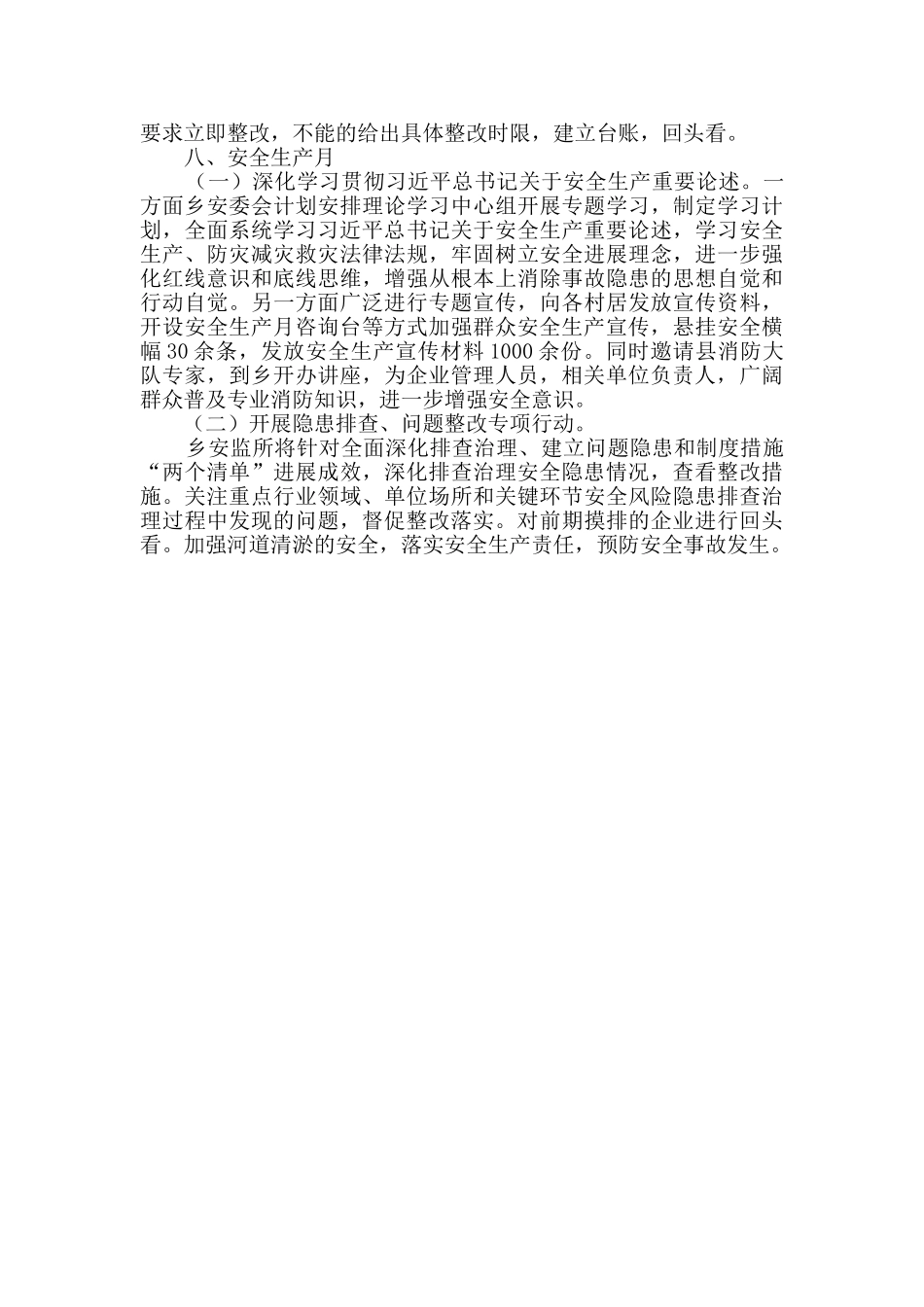 要求立即整改，不能的给出具体整改时限，建立台账，回头看。

八、安全生产月

（一）深化学习贯彻习近平总书记关于安全生产重要论述。一方面乡安委会计划安排理论学习中心组开展专题学习，制定学习计划，全面系统学习习近平总书记关于安全生产重要论述，学习安全生产、防灾减灾救灾法律法规，牢固树立安全进展理念，进一步强化红线意识和底线思维，增强从根本上消除事故隐患的思想自觉和行动自觉。另一方面广泛进行专题宣传，向各村居发放宣传资料，开设安全生产月咨询台等方式加强群众安全生产宣传，悬挂安全横幅30余条，发放安全生产宣传材料1000余份。同时邀请县消防大队专家，到乡开办讲座，为企业管理人员，相关单位负责人，广阔群众普及专业消防知识，进一步增强安全意识。

（二）开展隐患排查、问题整改专项行动。

乡安监所将针对全面深化排查治理、建立问题隐患和制度措施“两个清单”进展成效，深化排查治理安全隐患情况，查看整改措施。关注重点行业领域、单位场所和关键环节安全风险隐患排查治理过程中发现的问题，督促整改落实。对前期摸排的企业进行回头看。加强河道清淤的安全，落实安全生产责任，预防安全事故发生。